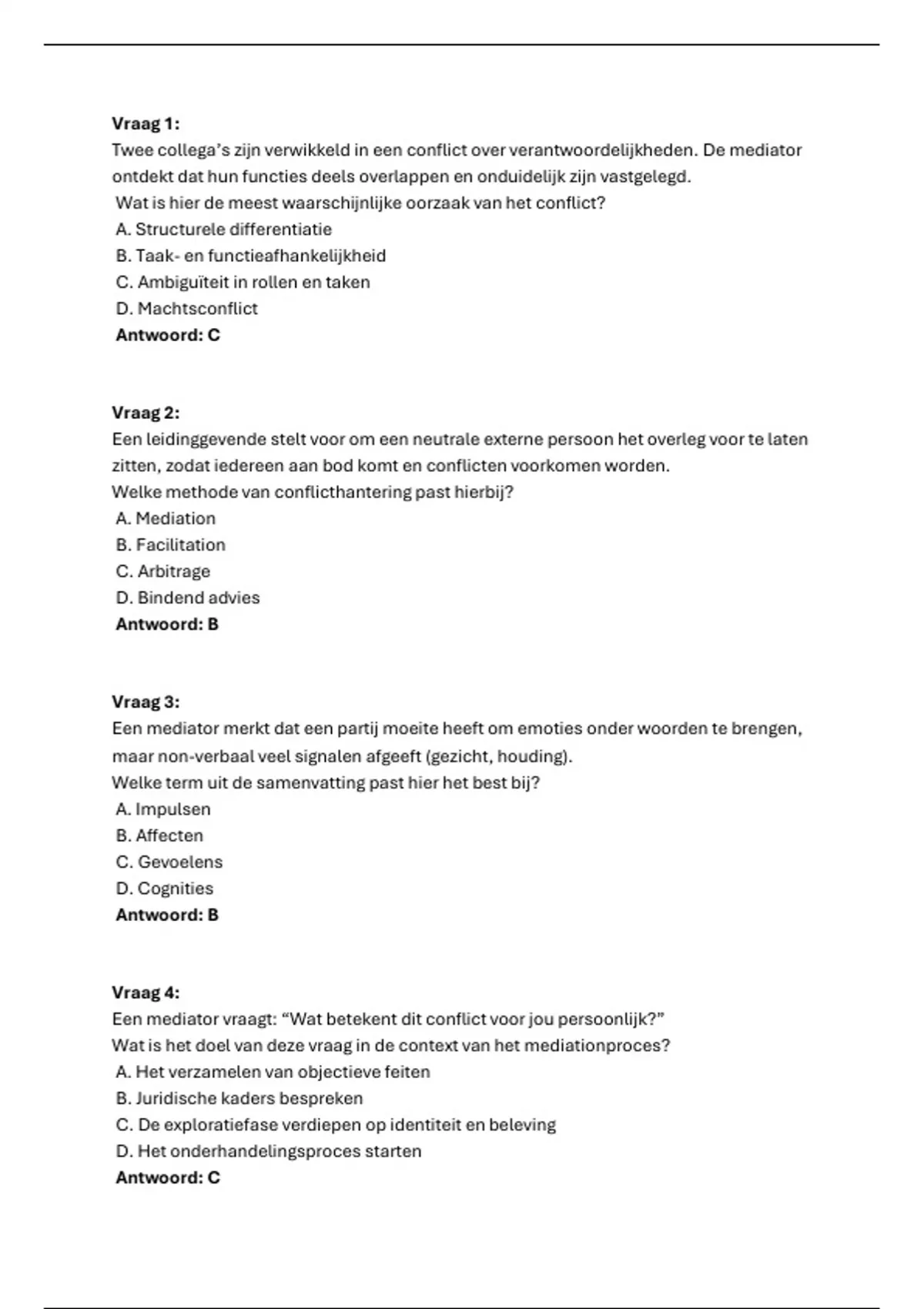 Vraag 1:
Twee collega's zijn verwikkeld in een conflict over verantwoordelijkheden. De mediator ontdekt dat hun functies deels overlappen en onduidelijk zijn vastgelegd.
Wat is hier de meest waarschijnlijke oorzaak van het conflict?
A. Structurele differentiatie
B. Taak- en functieafhankelijkheid
C. Ambiguïteit in rollen en taken
D. Machtsconflict
Antwoord: C

Vraag 2:
Een leidinggevende stelt voor om een neutrale externe persoon het overleg voor te laten zitten, zodat iedereen aan bod komt en conflicten voorkomen worden.
Welke methode van conflicthantering past hierbij?
A. Mediation
B. Facilitation
C. Arbitrage
D. Bindend advies
Antwoord: B

Vraag 3:
Een mediator merkt dat een partij moeite heeft om emoties onder woorden te brengen, maar non-verbaal veel signalen afgeeft (gezicht, houding).
Welke term uit de samenvatting past hier het best bij?
A. Impulsen
B. Affecten
C. Gevoelens
D. Cognities
Antwoord: B

Vraag 4:
Een mediator vraagt: "Wat betekent dit conflict voor jou persoonlijk?"
Wat is het doel van deze vraag in de context van het mediationproces?
A. Het verzamelen van objectieve feiten
B. Juridische kaders bespreken
C. De exploratiefase verdiepen op identiteit en beleving
D. Het onderhandelingsproces starten
Antwoord: C